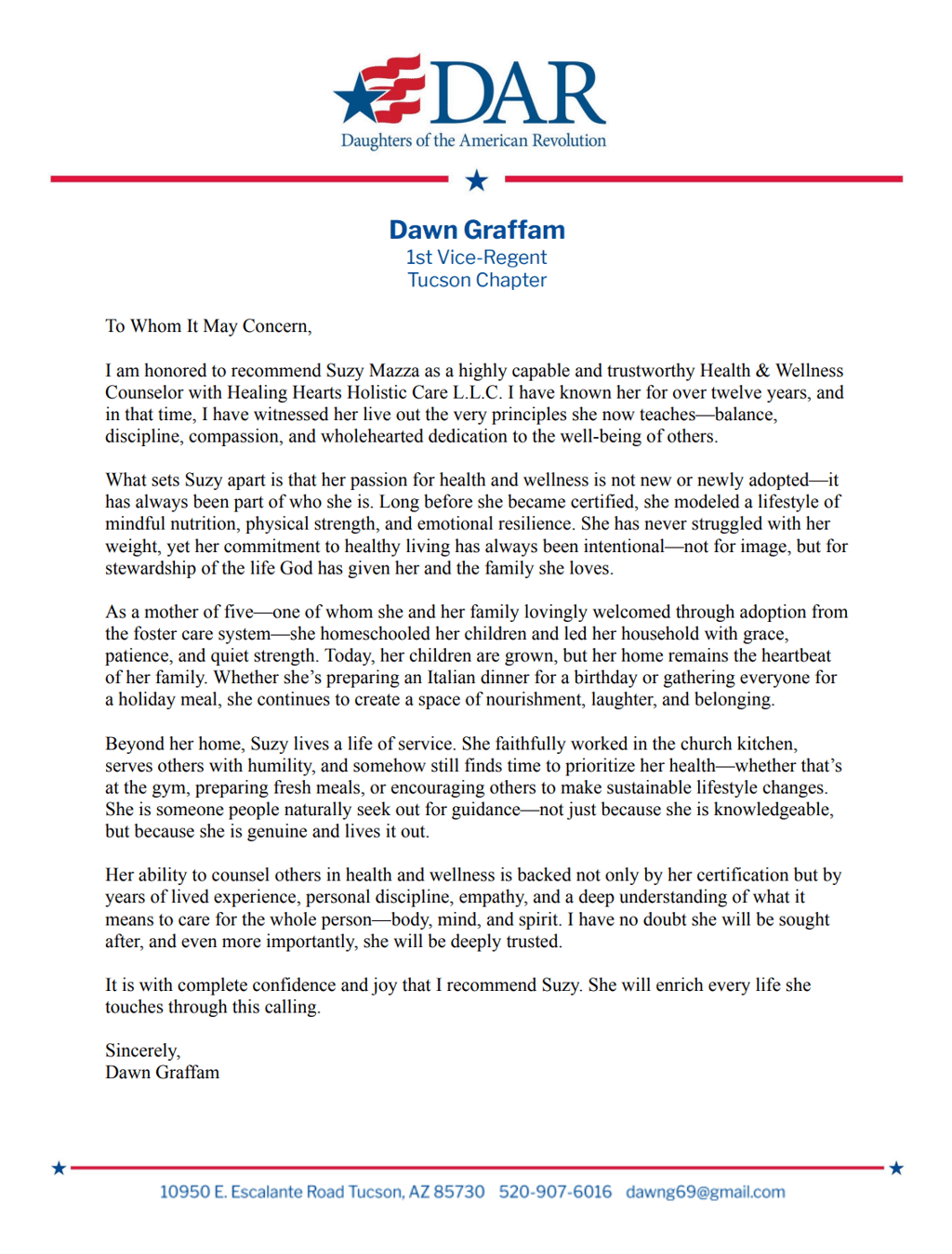 DAR
Daughters of the American Revolution

Dawn Graffam
1st Vice-Regent
Tucson Chapter

To Whom It May Concern,

I am honored to recommend Suzy Mazza as a highly capable and trustworthy Health & Wellness Counselor with Healing Hearts Holistic Care L.L.C. I have known her for over twelve years, and in that time, I have witnessed her live out the very principles she now teaches—balance, discipline, compassion, and wholehearted dedication to the well-being of others.

What sets Suzy apart is that her passion for health and wellness is not new or newly adopted—it has always been part of who she is. Long before she became certified, she modeled a lifestyle of mindful nutrition, physical strength, and emotional resilience. She has never struggled with her weight, yet her commitment to healthy living has always been intentional—not for image, but for stewardship of the life God has given her and the family she loves.

As a mother of five—one of whom she and her family lovingly welcomed through adoption from the foster care system—she homeschooled her children and led her household with grace, patience, and quiet strength. Today, her children are grown, but her home remains the heartbeat of her family. Whether she's preparing an Italian dinner for a birthday or gathering everyone for a holiday meal, she continues to create a space of nourishment, laughter, and belonging.

Beyond her home, Suzy lives a life of service. She faithfully worked in the church kitchen, serves others with humility, and somehow still finds time to prioritize her health—whether that's at the gym, preparing fresh meals, or encouraging others to make sustainable lifestyle changes. She is someone people naturally seek out for guidance—not just because she is knowledgeable, but because she is genuine and lives it out.

Her ability to counsel others in health and wellness is backed not only by her certification but by years of lived experience, personal discipline, empathy, and a deep understanding of what it means to care for the whole person—body, mind, and spirit. I have no doubt she will be sought after, and even more importantly, she will be deeply trusted.

It is with complete confidence and joy that I recommend Suzy. She will enrich every life she touches through this calling.

Sincerely,
Dawn Graffam

10950 E. Escalante Road Tucson, AZ 85730 520-907-6016 dawng69@gmail.com